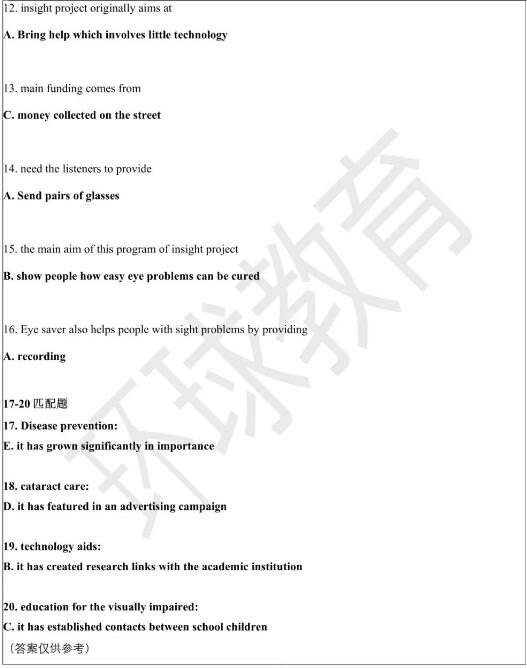 12. insight project originally aims at

A. Bring help which involves little technology

13. main funding comes from

C. money collected on the street

14. need the listeners to provide

A. Send pairs of glasses

15. the main aim of this program of insight project

B. show people how easy eye problems can be cured

16. Eye saver also helps people with sight problems by providing

A. recording

17-20 匹配题

17. Disease prevention:

E. it has grown significantly in importance

18. cataract care:

D. it has featured in an advertising campaign

19. technology aids:

B. it has created research links with the academic institution

20. education for the visually impaired:

C. it has established contacts between school children

（答案仅供参考）

环球教育